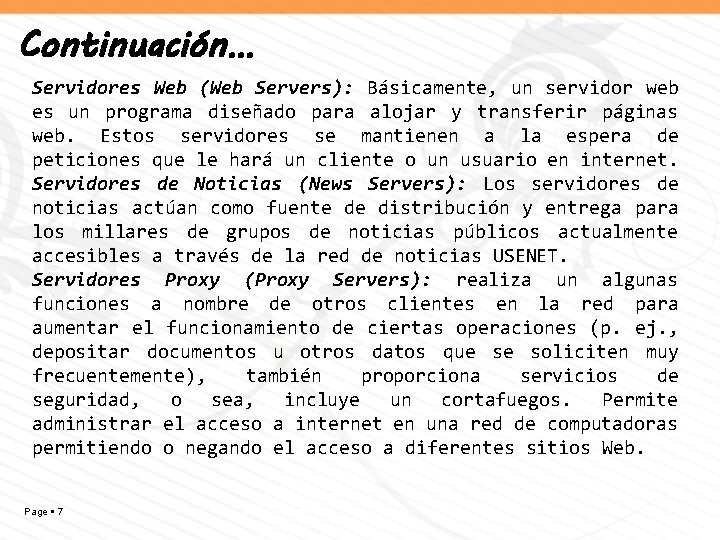 Continuación…

Servidores Web (Web Servers): Básicamente, un servidor web es un programa diseñado para alojar y transferir páginas web. Estos servidores se mantienen a la espera de peticiones que le hará un cliente o un usuario en internet.
Servidores de Noticias (News Servers): Los servidores de noticias actúan como fuente de distribución y entrega para los millares de grupos de noticias públicos actualmente accesibles a través de la red de noticias USENET.
Servidores Proxy (Proxy Servers): realiza un algunas funciones a nombre de otros clientes en la red para aumentar el funcionamiento de ciertas operaciones (p. ej., depositar documentos u otros datos que se soliciten muy frecuentemente), también proporciona servicios de seguridad, o sea, incluye un cortafuegos. Permite administrar el acceso a internet en una red de computadoras permitiendo o negando el acceso a diferentes sitios Web.

Page ▪ 7